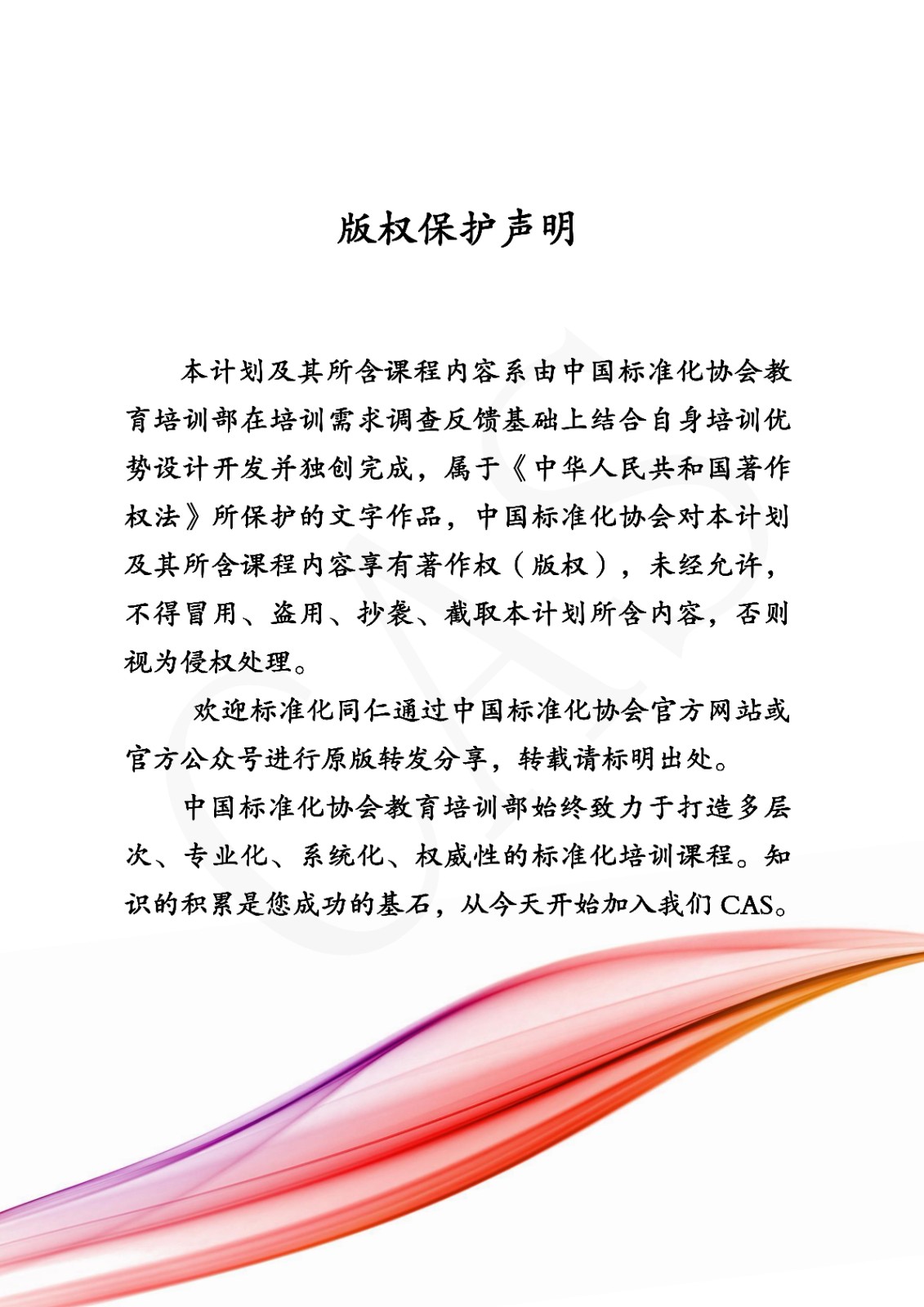 版权保护声明

本计划及其所含课程内容系由中国标准化协会教育培训部在培训需求调查反馈基础上结合自身培训优势设计开发并独创完成，属于《中华人民共和国著作权法》所保护的文字作品，中国标准化协会对本计划及其所含课程内容享有著作权（版权），未经允许，不得冒用、盗用、抄袭、截取本计划所含内容，否则视为侵权处理。

欢迎标准化同仁通过中国标准化协会官方网站或官方公众号进行原版转发分享，转载请标明出处。

中国标准化协会教育培训部始终致力于打造多层次、专业化、系统化、权威性的标准化培训课程。知识的积累是您成功的基石，从今天开始加入我们 CAS。